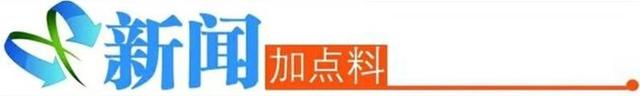 新闻 加点料